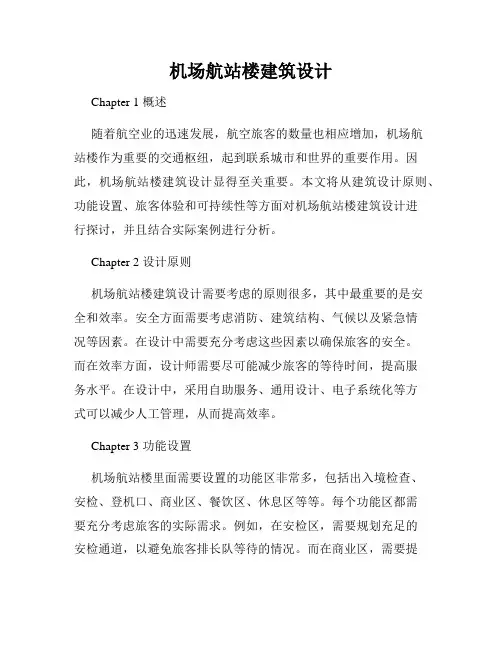 机场航站楼建筑设计

Chapter 1 概述

随着航空业的迅速发展，航空旅客的数量也相应增加，机场航站楼作为重要的交通枢纽，起到联系城市和世界的重要作用。因此，机场航站楼建筑设计显得至关重要。本文将从建筑设计原则、功能设置、旅客体验和可持续性等方面对机场航站楼建筑设计进行探讨，并且结合实际案例进行分析。

Chapter 2 设计原则

机场航站楼建筑设计需要考虑的原则很多，其中最重要的是安全和效率。安全方面需要考虑消防、建筑结构、气候以及紧急情况等因素。在设计中需要充分考虑这些因素以确保旅客的安全。而在效率方面，设计师需要尽可能减少旅客的等待时间，提高服务水平。在设计中，采用自助服务、通用设计、电子系统化等方式可以减少人工管理，从而提高效率。

Chapter 3 功能设置

机场航站楼里面需要设置的功能区非常多，包括出入境检查、安检、登机口、商业区、餐饮区、休息区等等。每个功能区都需要充分考虑旅客的实际需求。例如，在安检区，需要规划充足的安检通道，以避免旅客排长队等待的情况。而在商业区，需要提